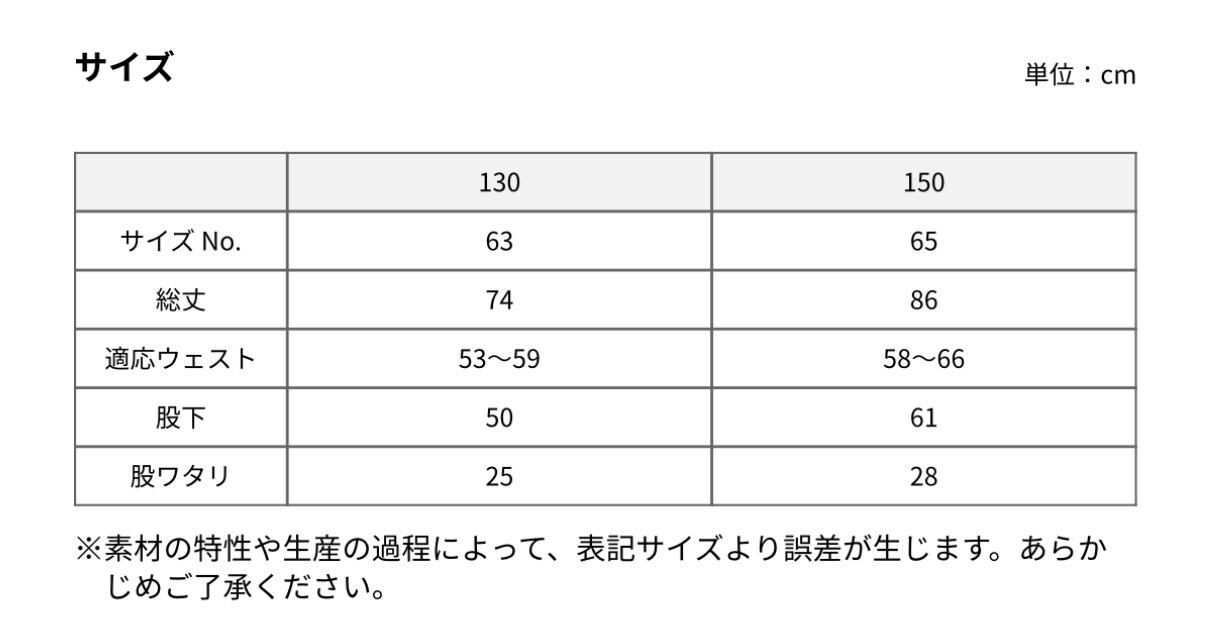 サイズ

単位：cm

| | 130 | 150 |
|---|---|---|
| サイズNo. | 63 | 65 |
| 総丈 | 74 | 86 |
| 適応ウェスト | 53〜59 | 58〜66 |
| 股下 | 50 | 61 |
| 股ワタリ | 25 | 28 |

※素材の特性や生産の過程によって、表記サイズより誤差が生じます。あらかじめご了承ください。